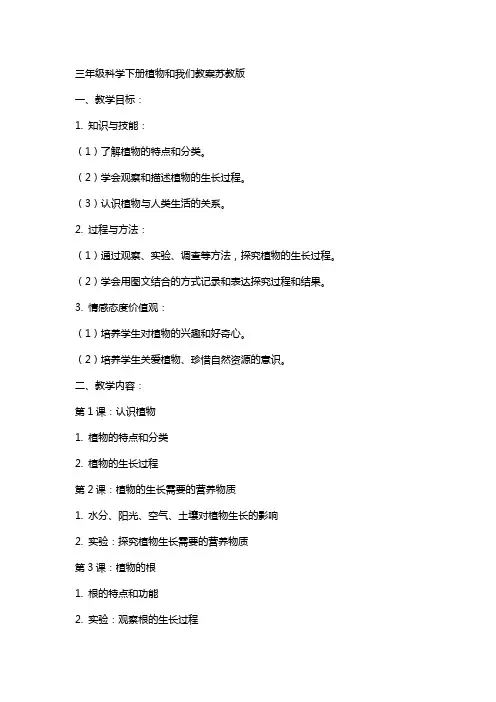 三年级科学下册植物和我们教案苏教版

一、教学目标：

1. 知识与技能：

（1）了解植物的特点和分类。

（2）学会观察和描述植物的生长过程。

（3）认识植物与人类生活的关系。

2. 过程与方法：

（1）通过观察、实验、调查等方法，探究植物的生长过程。

（2）学会用图文结合的方式记录和表达探究过程和结果。

3. 情感态度价值观：

（1）培养学生对植物的兴趣和好奇心。

（2）培养学生关爱植物、珍惜自然资源的意识。

二、教学内容：

第 1 课：认识植物

1. 植物的特点和分类

2. 植物的生长过程

第 2 课：植物的生长需要的营养物质

1. 水分、阳光、空气、土壤对植物生长的影响

2. 实验：探究植物生长需要的营养物质

第 3 课：植物的根

1. 根的特点和功能

2. 实验：观察根的生长过程